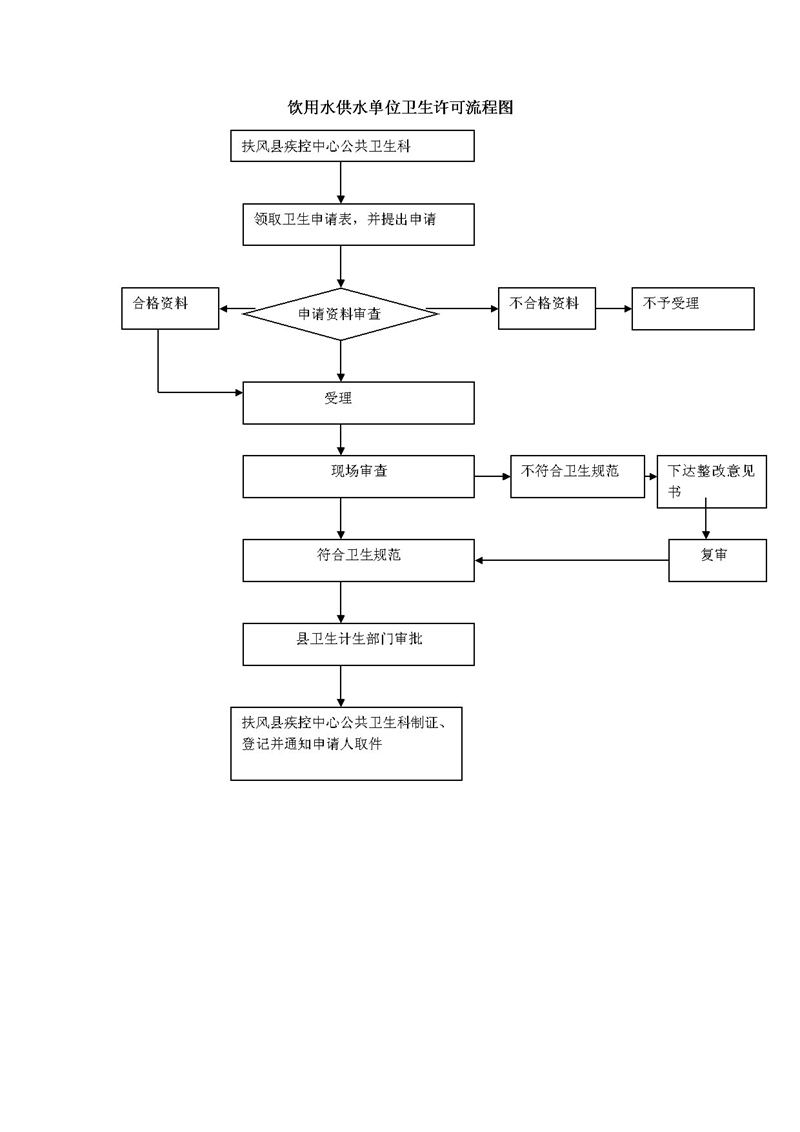 饮用水供水单位卫生许可流程图

扶风县疾控中心公共卫生科

领取卫生申请表，并提出申请

合格资料

申请资料审查

不合格资料

不予受理

受理

现场审查

不符合卫生规范

下达整改意见书

符合卫生规范

复审

县卫生计生部门审批

扶风县疾控中心公共卫生科制证、登记并通知申请人取件